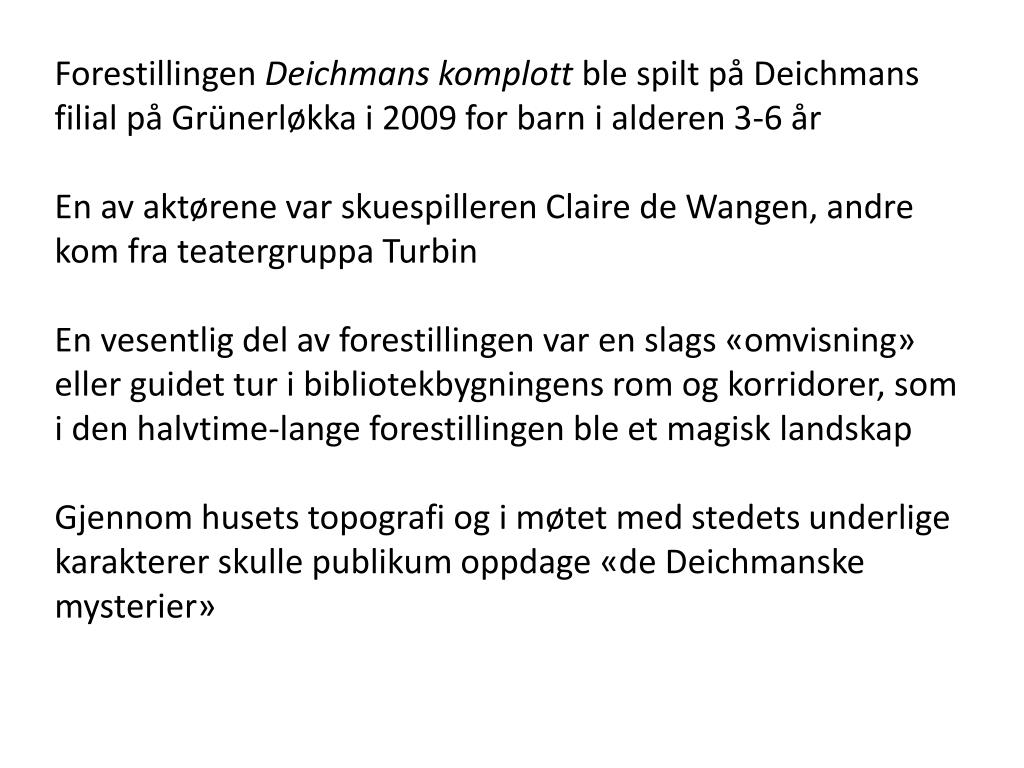 Forestillingen Deichmans komplott ble spilt på Deichmans filial på Grünerløkka i 2009 for barn i alderen 3-6 år

En av aktørene var skuespilleren Claire de Wangen, andre kom fra teatergruppa Turbin

En vesentlig del av forestillingen var en slags «omvisning» eller guidet tur i bibliotekbygningens rom og korridorer, som i den halvtime-lange forestillingen ble et magisk landskap

Gjennom husets topografi og i møtet med stedets underlige karakterer skulle publikum oppdage «de Deichmanske mysterier»